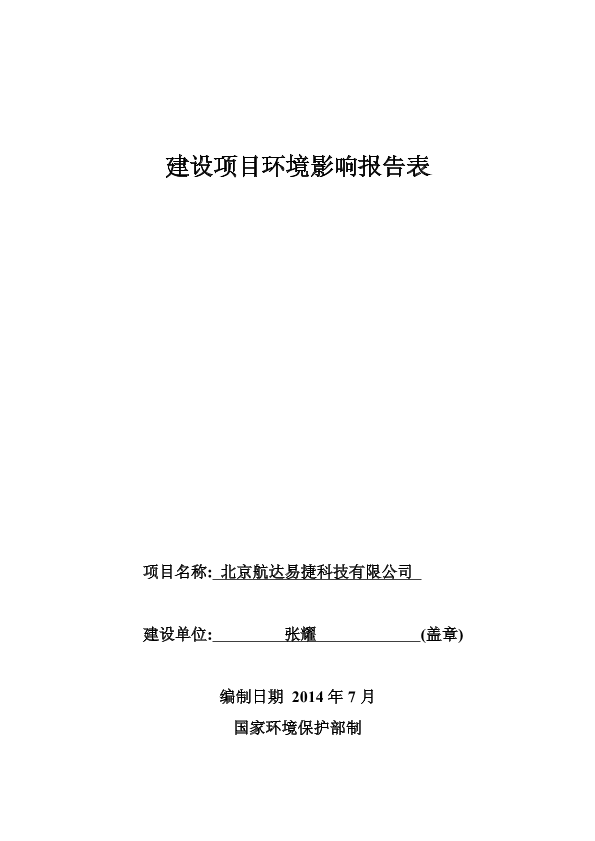 建设项目环境影响报告表

项目名称: 北京航达易捷科技有限公司

建设单位: 张耀 (盖章)

编制日期 2014 年 7 月

国家环境保护部制